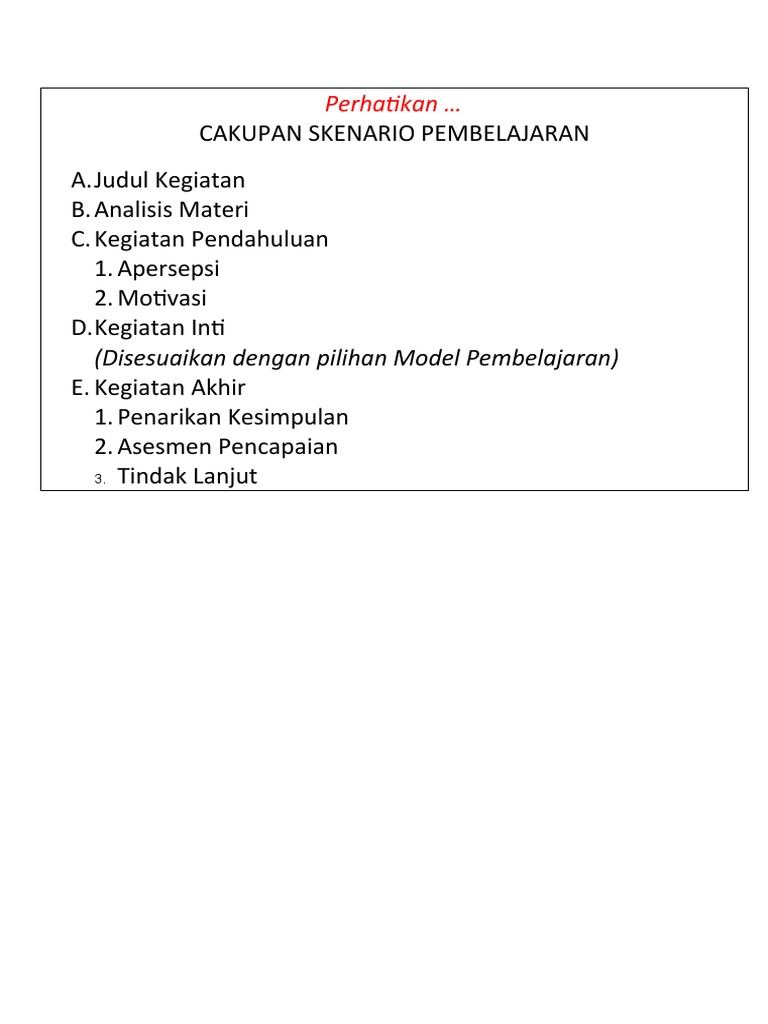 Perhatikan …
CAKUPAN SKENARIO PEMBELAJARAN

A. Judul Kegiatan
B. Analisis Materi
C. Kegiatan Pendahuluan
1. Apersepsi
2. Motivasi
D. Kegiatan Inti
(Disesuaikan dengan pilihan Model Pembelajaran)
E. Kegiatan Akhir
1. Penarikan Kesimpulan
2. Asesmen Pencapaian
3. Tindak Lanjut